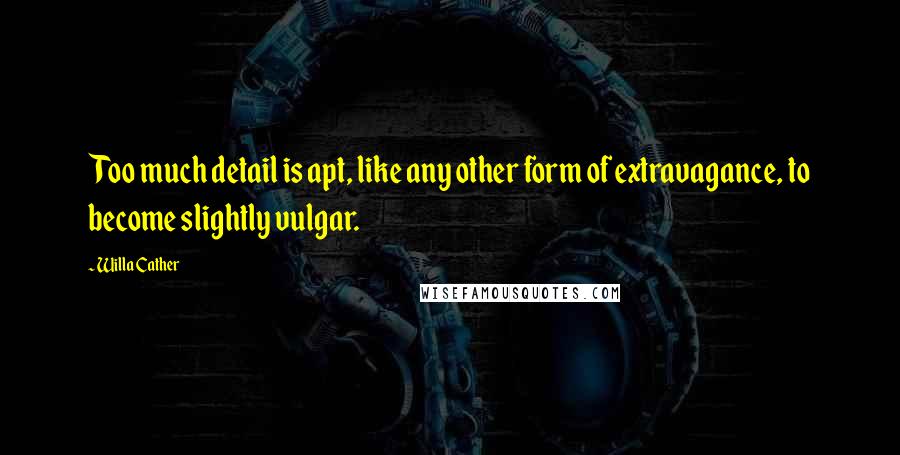 Too much detail is apt, like any other form of extravagance, to become slightly vulgar.

~Willa Cather

WISEFAMOUSQUOTES.COM